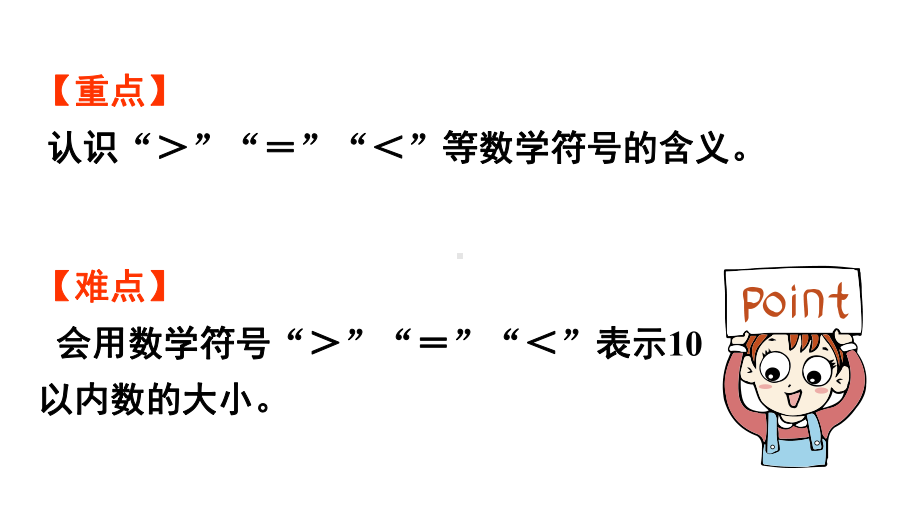 【重点】

认识“＞”“＝”“＜”等数学符号的含义。

【难点】

会用数学符号“＞”“＝”“＜”表示10以内数的大小。

Point